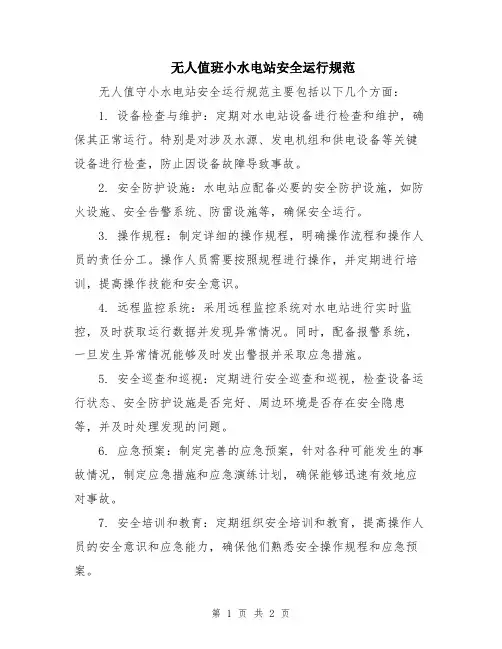 无人值班小水电站安全运行规范

无人值守小水电站安全运行规范主要包括以下几个方面：

1. 设备检查与维护：定期对水电站设备进行检查和维护，确保其正常运行。特别是对涉及水源、发电机组和供电设备等关键设备进行检查，防止因设备故障导致事故。

2. 安全防护设施：水电站应配备必要的安全防护设施，如防火设施、安全告警系统、防雷设施等，确保安全运行。

3. 操作规程：制定详细的操作规程，明确操作流程和操作人员的责任分工。操作人员需要按照规程进行操作，并定期进行培训，提高操作技能和安全意识。

4. 远程监控系统：采用远程监控系统对水电站进行实时监控，及时获取运行数据并发现异常情况。同时，配备报警系统，一旦发生异常情况能够及时发出警报并采取应急措施。

5. 安全巡查和巡视：定期进行安全巡查和巡视，检查设备运行状态、安全防护设施是否完好、周边环境是否存在安全隐患等，并及时处理发现的问题。

6. 应急预案：制定完善的应急预案，针对各种可能发生的事故情况，制定应急措施和应急演练计划，确保能够迅速有效地应对事故。

7. 安全培训和教育：定期组织安全培训和教育，提高操作人员的安全意识和应急能力，确保他们熟悉安全操作规程和应急预案。

第 1 页 共 2 页